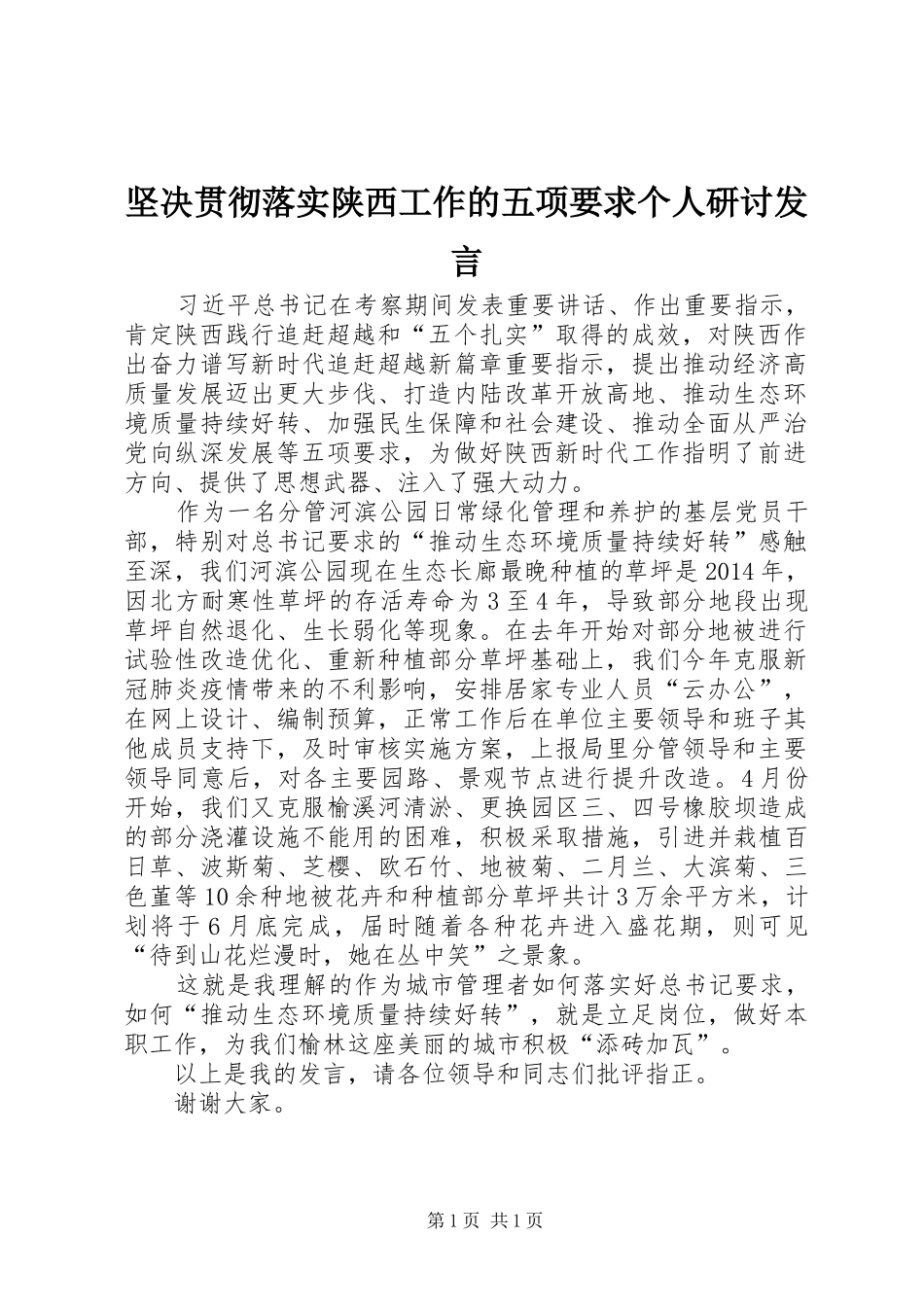 坚决贯彻落实陕西工作的五项要求个人研讨发言

习近平总书记在考察期间发表重要讲话、作出重要指示，肯定陕西践行追赶超越和“五个扎实”取得的成效，对陕西作出奋力谱写新时代追赶超越新篇章重要指示，提出推动经济高质量发展迈出更大步伐、打造内陆改革开放高地、推动生态环境质量持续好转、加强民生保障和社会建设、推动全面从严治党向纵深发展等五项要求，为做好陕西新时代工作指明了前进方向、提供了思想武器、注入了强大动力。

作为一名分管河滨公园日常绿化管理和养护的基层党员干部，特别对总书记要求的“推动生态环境质量持续好转”感触至深，我们河滨公园现在生态长廊最晚种植的草坪是2014年，因北方耐寒性草坪的存活寿命为3至4年，导致部分地段出现草坪自然退化、生长弱化等现象。在去年开始对部分地被进行试验性改造优化、重新种植部分草坪基础上，我们今年克服新冠肺炎疫情带来的不利影响，安排居家专业人员“云办公”，在网上设计、编制预算，正常工作后在单位主要领导和班子其他成员支持下，及时审核实施方案，上报局里分管领导和主要领导同意后，对各主要园路、景观节点进行提升改造。4月份开始，我们又克服榆溪河清淤、更换园区三、四号橡胶坝造成的部分浇灌设施不能用的困难，积极采取措施，引进并栽植百日草、波斯菊、芝樱、欧石竹、地被菊、二月兰、大滨菊、三色堇等10余种地被花卉和种植部分草坪共计3万余平方米，计划将于6月底完成，届时随着各种花卉进入盛花期，则可见“待到山花烂漫时，她在丛中笑”之景象。

这就是我理解的作为城市管理者如何落实好总书记要求，如何“推动生态环境质量持续好转”，就是立足岗位，做好本职工作，为我们榆林这座美丽的城市积极“添砖加瓦”。

以上是我的发言，请各位领导和同志们批评指正。

谢谢大家。

第1页 共1页